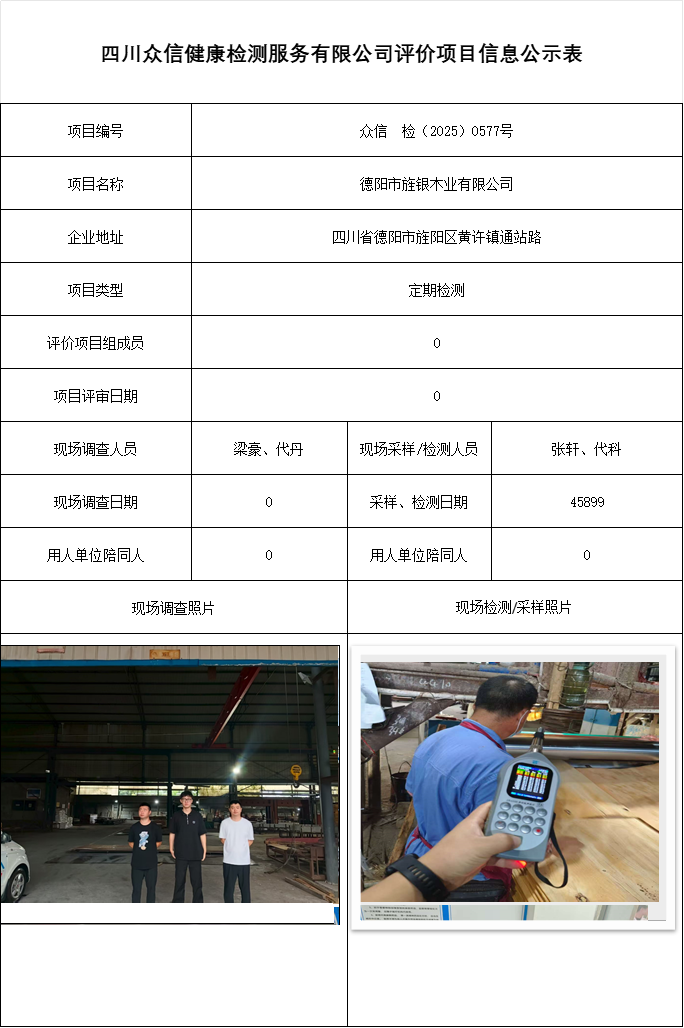 四川众信健康检测服务有限公司评价项目信息公示表

| 项目编号 | 众信　检（2025）0577号 | | |
|---|---|---|---|
| 项目名称 | 德阳市旌银木业有限公司 | | |
| 企业地址 | 四川省德阳市旌阳区黄许镇通站路 | | |
| 项目类型 | 定期检测 | | |
| 评价项目组成员 | 0 | | |
| 项目评审日期 | 0 | | |
| 现场调查人员 | 梁豪、代丹 | 现场采样/检测人员 | 张轩、代科 |
| 现场调查日期 | 0 | 采样、检测日期 | 45899 |
| 用人单位陪同人 | 0 | 用人单位陪同人 | 0 |
| 现场调查照片 | | 现场检测/采样照片 | |